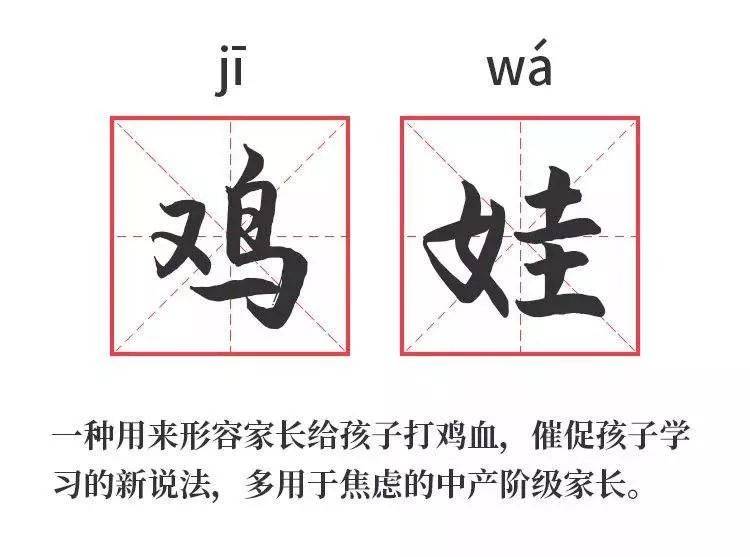 jī wá

鸡 娃

一种用来形容家长给孩子打鸡血，催促孩子学习的新说法，多用于焦虑的中产阶级家长。